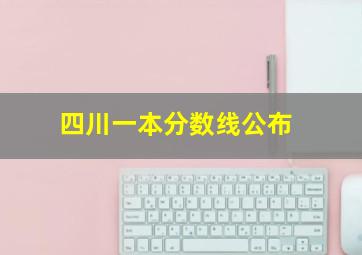 四川一本分数线公布